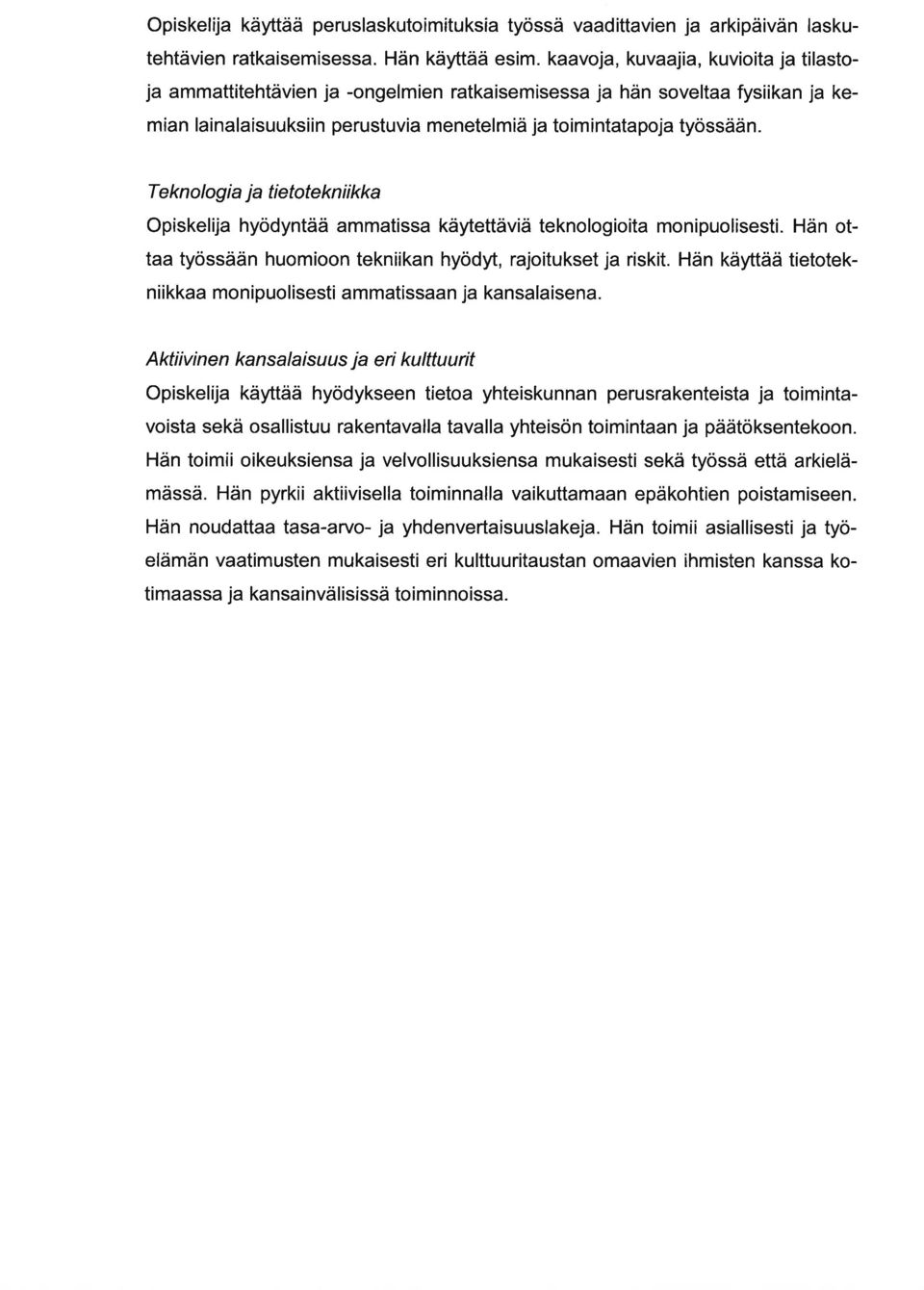 Opiskelija käyttää peruslaskutoimituksia työssä vaadittavien ja arkipäivän laskutehtävien ratkaisemisessa. Hän käyttää esim. kaavoja, kuvaajia, kuvioita ja tilastoja ammattitehtävien ja -ongelmien ratkaisemisessa ja hän soveltaa fysiikan ja kemian lainalaisuuksiin perustuvia menetelmiä ja toimintatapoja työssään.

Teknologia ja tietotekniikka
Opiskelija hyödyntää ammatissa käytettäviä teknologioita monipuolisesti. Hän ottaa työssään huomioon tekniikan hyödyt, rajoitukset ja riskit. Hän käyttää tietotekniikkaa monipuolisesti ammatissaan ja kansalaisena.

Aktiivinen kansalaisuus ja eri kulttuurit
Opiskelija käyttää hyödykseen tietoa yhteiskunnan perusrakenteista ja toimintavoista sekä osallistuu rakentavalla tavalla yhteisön toimintaan ja päätöksentekoon. Hän toimii oikeuksiensa ja velvollisuuksiensa mukaisesti sekä työssä että arkielämässä. Hän pyrkii aktiivisella toiminnalla vaikuttamaan epäkohtien poistamiseen. Hän noudattaa tasa-arvo- ja yhdenvertaisuuslakeja. Hän toimii asiallisesti ja työelämän vaatimusten mukaisesti eri kulttuuritaustan omaavien ihmisten kanssa kotimaassa ja kansainvälisissä toiminnoissa.